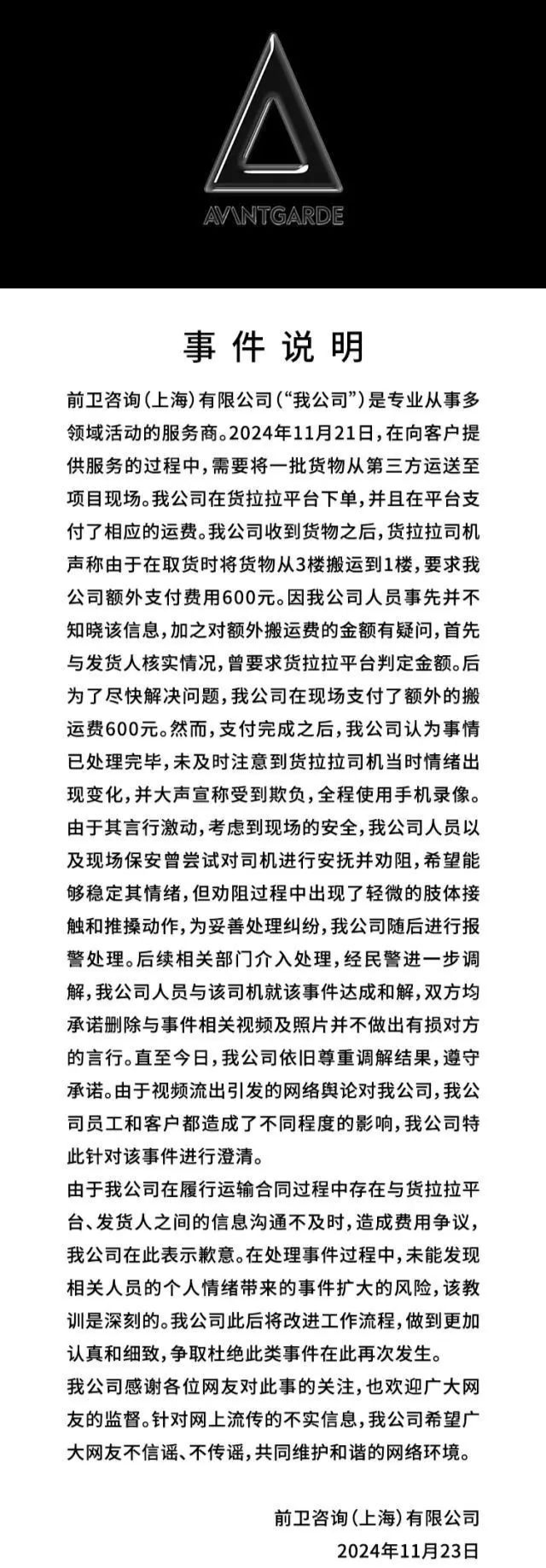 AVANTGARDE

事件说明

前卫咨询（上海）有限公司（“我公司”）是专业从事多领域活动的服务商。2024年11月21日，在向客户提供服务的过程中，需要将一批货物从第三方运送至项目现场。我公司在货拉拉平台下单，并且在平台支付了相应的运费。我公司收到货物之后，货拉拉司机声称由于在取货时将货物从3楼搬运到1楼，要求我公司额外支付费用600元。因我公司人员事先并不知晓该信息，加之对额外搬运费的金额有疑问，首先与发货人核实情况，曾要求货拉拉平台判定金额。后为了尽快解决问题，我公司在现场支付了额外的搬运费600元。然而，支付完成之后，我公司认为事情已处理完毕，未及时注意到货拉拉司机当时情绪出现变化，并大声宣称受到欺负，全程使用手机录像。由于其言行激动，考虑到现场的安全，我公司人员以及现场保安曾尝试对司机进行安抚并劝阻，希望能够稳定其情绪，但劝阻过程中出现了轻微的肢体接触和推搡动作，为妥善处理纠纷，我公司随后进行报警处理。后续相关部门介入处理，经民警进一步调解，我公司人员与该司机就该事件达成和解，双方均承诺删除与事件相关视频及照片并不做出有损对方的言行。直至今日，我公司依旧尊重调解结果，遵守承诺。由于视频流出引发的网络舆论对我公司，我公司员工和客户都造成了不同程度的影响，我公司特此针对该事件进行澄清。

由于我公司在履行运输合同过程中存在与货拉拉平台、发货人之间的信息沟通不及时，造成费用争议，我公司在此表示歉意。在处理事件过程中，未能发现相关人员的个人情绪带来的事件扩大的风险，该教训是深刻的。我公司此后将改进工作流程，做到更加认真和细致，争取杜绝此类事件在此再次发生。

我公司感谢各位网友对此事的关注，也欢迎广大网友的监督。针对网上流传的不实信息，我公司希望广大网友不信谣、不传谣，共同维护和谐的网络环境。

前卫咨询（上海）有限公司
2024年11月23日